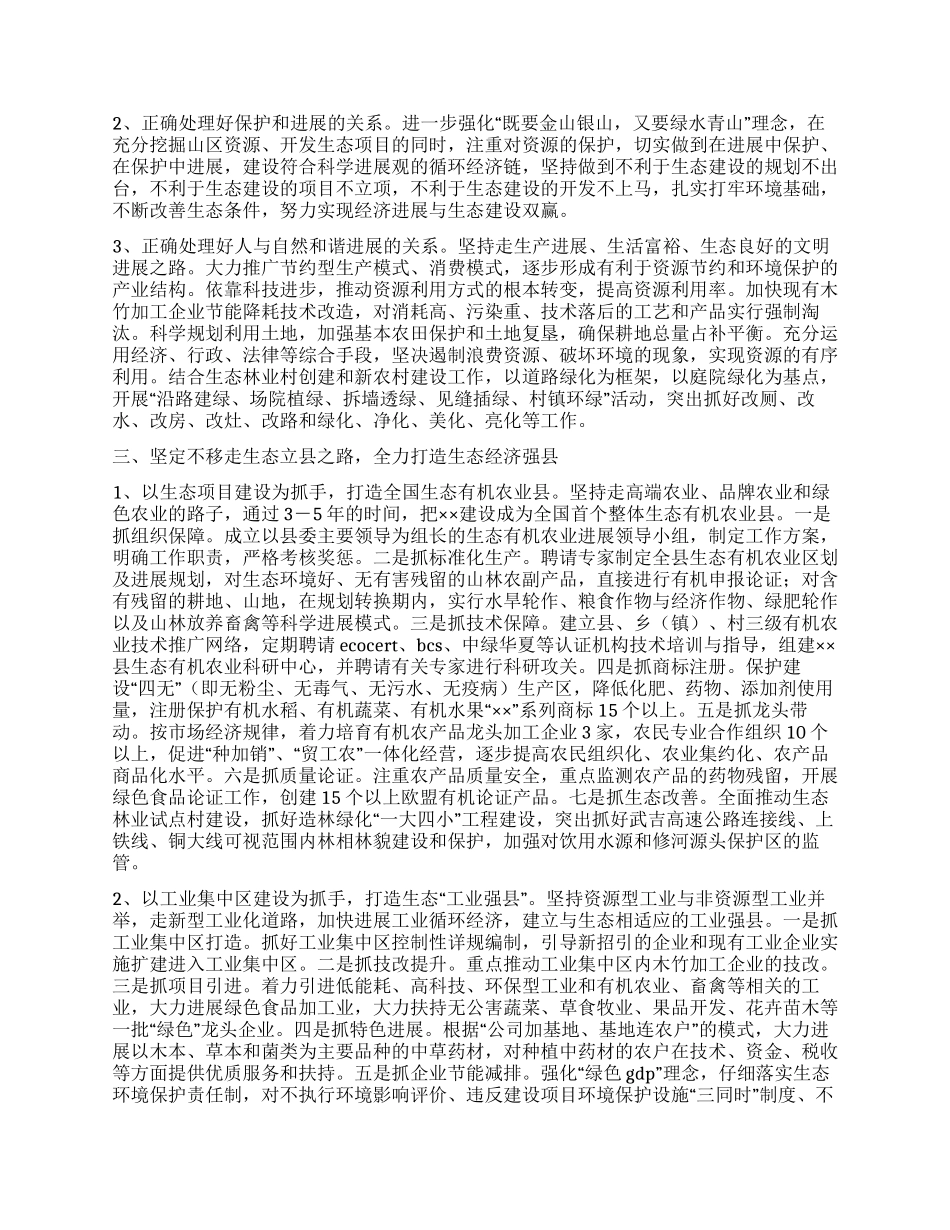 2、正确处理好保护和进展的关系。进一步强化“既要金山银山，又要绿水青山”理念，在充分挖掘山区资源、开发生态项目的同时，注重对资源的保护，切实做到在进展中保护、在保护中进展，建设符合科学进展观的循环经济链，坚持做到不利于生态建设的规划不出台，不利于生态建设的项目不立项，不利于生态建设的开发不上马，扎实打牢环境基础，不断改善生态条件，努力实现经济进展与生态建设双赢。

3、正确处理好人与自然和谐进展的关系。坚持走生产进展、生活富裕、生态良好的文明进展之路。大力推广节约型生产模式、消费模式，逐步形成有利于资源节约和环境保护的产业结构。依靠科技进步，推动资源利用方式的根本转变，提高资源利用率。加快现有木竹加工企业节能降耗技术改造，对消耗高、污染重、技术落后的工艺和产品实行强制淘汰。科学规划利用土地，加强基本农田保护和土地复垦，确保耕地总量占补平衡。充分运用经济、行政、法律等综合手段，坚决遏制浪费资源、破坏环境的现象，实现资源的有序利用。结合生态林业村创建和新农村建设工作，以道路绿化为框架，以庭院绿化为基点，开展“沿路建绿、场院植绿、拆墙透绿、见缝插绿、村镇环绿”活动，突出抓好改厕、改水、改房、改灶、改路和绿化、净化、美化、亮化等工作。

三、坚定不移走生态立县之路，全力打造生态经济强县

1、以生态项目建设为抓手，打造全国生态有机农业县。坚持走高端农业、品牌农业和绿色农业的路子，通过3－5年的时间，把××建设成为全国首个整体生态有机农业县。一是抓组织保障。成立以县委主要领导为组长的生态有机农业进展领导小组，制定工作方案，明确工作职责，严格考核奖惩。二是抓标准化生产。聘请专家制定全县生态有机农业区划及进展规划，对生态环境好、无有害残留的山林农副产品，直接进行有机申报论证；对含有残留的耕地、山地，在规划转换期内，实行水旱轮作、粮食作物与经济作物、绿肥轮作以及山林放养畜禽等科学进展模式。三是抓技术保障。建立县、乡（镇）、村三级有机农业技术推广网络，定期聘请ecocert、bcs、中绿华夏等认证机构技术培训与指导，组建××县生态有机农业科研中心，并聘请有关专家进行科研攻关。四是抓商标注册。保护建设“四无”（即无粉尘、无毒气、无污水、无疫病）生产区，降低化肥、药物、添加剂使用量，注册保护有机水稻、有机蔬菜、有机水果“××”系列商标15个以上。五是抓龙头带动。按市场经济规律，着力培育有机农产品龙头加工企业3家，农民专业合作组织10个以上，促进“种加销”、“贸工农”一体化经营，逐步提高农民组织化、农业集约化、农产品商品化水平。六是抓质量论证。注重农产品质量安全，重点监测农产品的药物残留，开展绿色食品论证工作，创建15个以上欧盟有机论证产品。七是抓生态改善。全面推动生态林业试点村建设，抓好造林绿化“一大四小”工程建设，突出抓好武吉高速公路连接线、上铁线、铜大线可视范围内林相林貌建设和保护，加强对饮用水源和修河源头保护区的监管。

2、以工业集中区建设为抓手，打造生态“工业强县”。坚持资源型工业与非资源型工业并举，走新型工业化道路，加快进展工业循环经济，建立与生态相适应的工业强县。一是抓工业集中区打造。抓好工业集中区控制性详规编制，引导新招引的企业和现有工业企业实施扩建进入工业集中区。二是抓技改提升。重点推动工业集中区内木竹加工企业的技改。三是抓项目引进。着力引进低能耗、高科技、环保型工业和有机农业、畜禽等相关的工业，大力进展绿色食品加工业，大力扶持无公害蔬菜、草食牧业、果品开发、花卉苗木等一批“绿色”龙头企业。四是抓特色进展。根据“公司加基地、基地连农户”的模式，大力进展以木本、草本和菌类为主要品种的中草药材，对种植中药材的农户在技术、资金、税收等方面提供优质服务和扶持。五是抓企业节能减排。强化“绿色gdp”理念，仔细落实生态环境保护责任制，对不执行环境影响评价、违反建设项目环境保护设施“三同时”制度、不